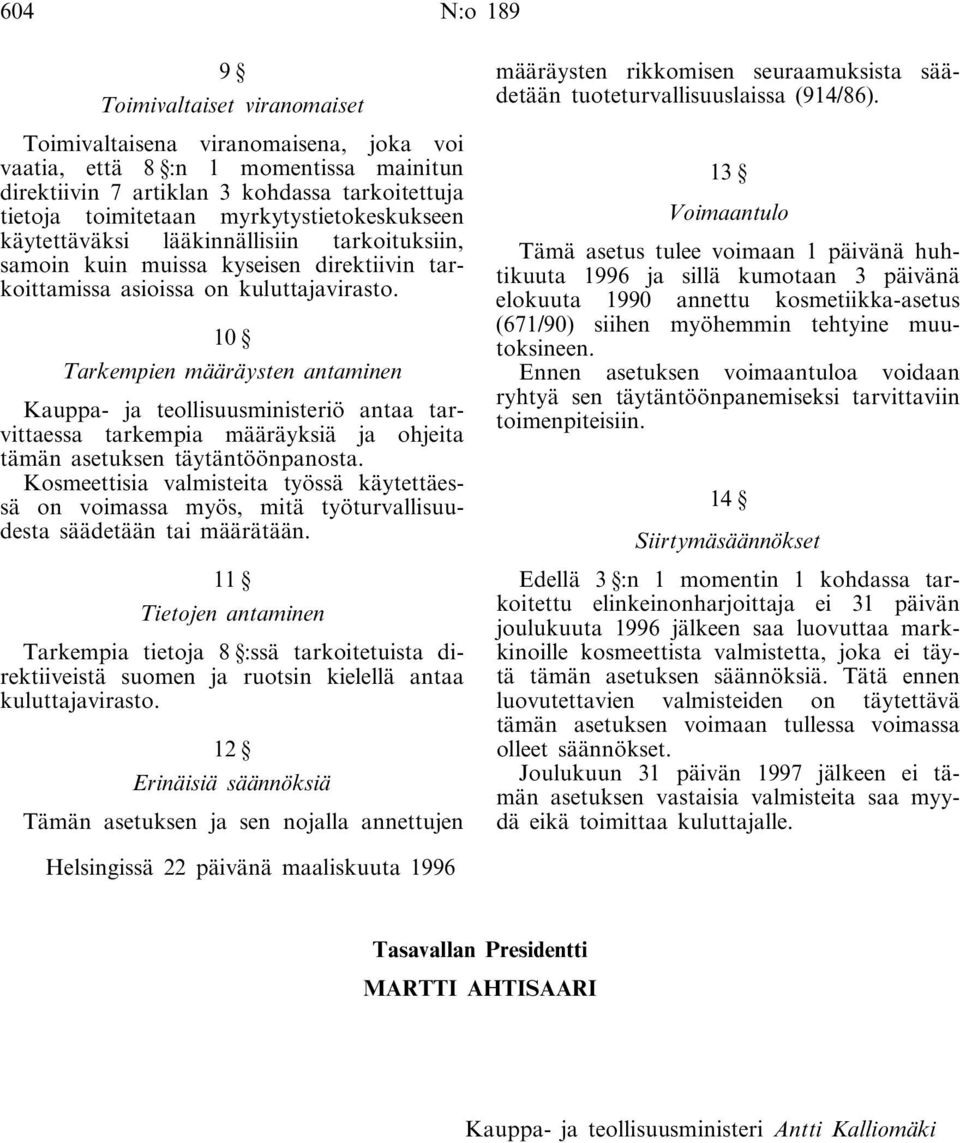 604 N:o 189

9 §
Toimivaltaiset viranomaiset

Toimivaltaisena viranomaisena, joka voi vaatia, että 8 §:n 1 momentissa mainitun direktiivin 7 artiklan 3 kohdassa tarkoitettuja tietoja toimitetaan myrkytystietokeskukseen käytettäväksi lääkinnällisiin tarkoituksiin, samoin kuin muissa kyseisen direktiivin tarkoittamissa asioissa on kuluttajavirasto.

10 §
Tarkempien määräysten antaminen

Kauppa- ja teollisuusministeriö antaa tarvittaessa tarkempia määräyksiä ja ohjeita tämän asetuksen täytäntöönpanosta.
Kosmeettisia valmisteita työssä käytettäessä on voimassa myös, mitä työturvallisuudesta säädetään tai määrätään.

11 §
Tietojen antaminen

Tarkempia tietoja 8 §:ssä tarkoitetuista direktiiveistä suomen ja ruotsin kielellä antaa kuluttajavirasto.

12 §
Erinäisiä säännöksiä

Tämän asetuksen ja sen nojalla annettujen määräysten rikkomisen seuraamuksista säädetään tuoteturvallisuuslaissa (914/86).

13 §
Voimaantulo

Tämä asetus tulee voimaan 1 päivänä huhtikuuta 1996 ja sillä kumotaan 3 päivänä elokuuta 1990 annettu kosmetiikka-asetus (671/90) siihen myöhemmin tehtyine muutoksineen.
Ennen asetuksen voimaantuloa voidaan ryhtyä sen täytäntöönpanemiseksi tarvittaviin toimenpiteisiin.

14 §
Siirtymäsäännökset

Edellä 3 §:n 1 momentin 1 kohdassa tarkoitettu elinkeinonharjoittaja ei 31 päivän joulukuuta 1996 jälkeen saa luovuttaa markkinoille kosmeettista valmistetta, joka ei täytä tämän asetuksen säännöksiä. Tätä ennen luovutettavien valmisteiden on täytettävä tämän asetuksen voimaan tullessa voimassa olleet säännökset.
Joulukuun 31 päivän 1997 jälkeen ei tämän asetuksen vastaisia valmisteita saa myydä eikä toimittaa kuluttajalle.

Helsingissä 22 päivänä maaliskuuta 1996

Tasavallan Presidentti
MARTTI AHTISAARI

Kauppa- ja teollisuusministeri Antti Kalliomäki